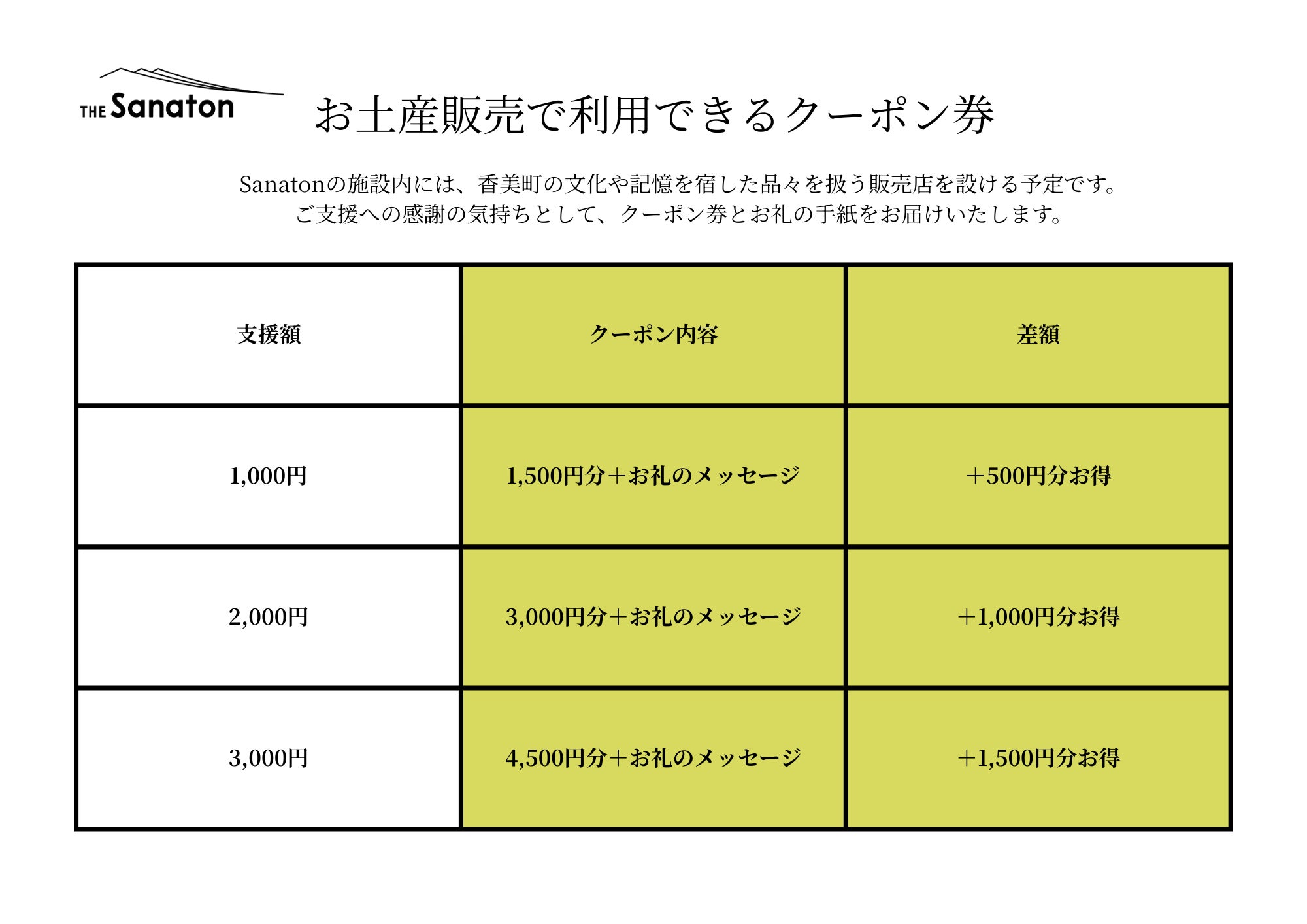 THE Sanaton

お土産販売で利用できるクーポン券

Sanatonの施設内には、香美町の文化や記憶を宿した品々を扱う販売店を設ける予定です。
ご支援への感謝の気持ちとして、クーポン券とお礼の手紙をお届けいたします。

| 支援額 | クーポン内容 | 差額 |
|---|---|---|
| 1,000円 | 1,500円分＋お礼のメッセージ | ＋500円分お得 |
| 2,000円 | 3,000円分＋お礼のメッセージ | ＋1,000円分お得 |
| 3,000円 | 4,500円分＋お礼のメッセージ | ＋1,500円分お得 |